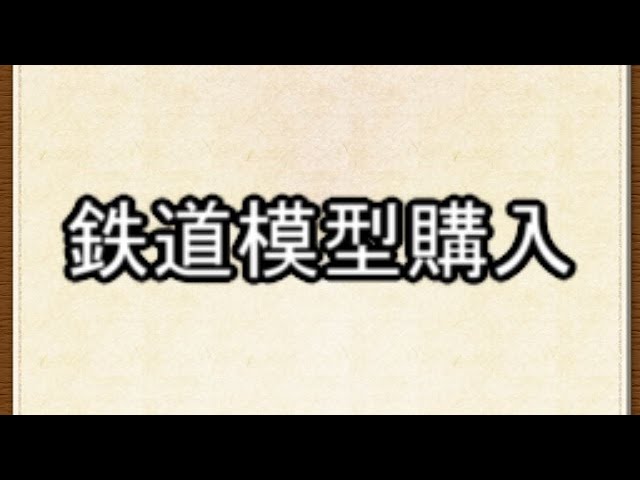 鉄道模型購入